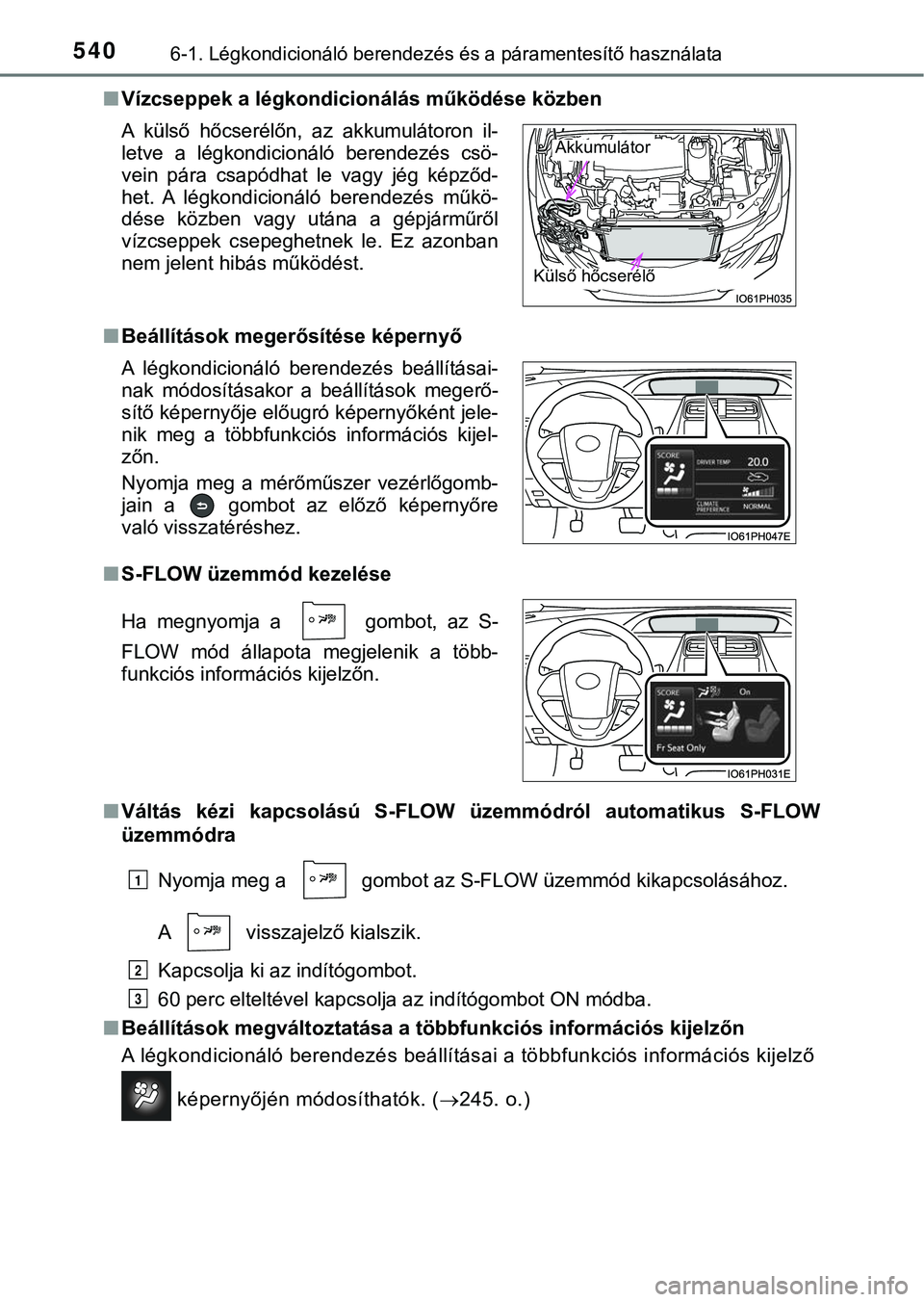 540 6-1. Légkondicionáló berendezés és a páramentesítő használata

■ Vízcseppek a légkondicionálás működése közben

A külső hőcserélőn, az akkumulátoron illetve a légkondicionáló berendezés csövein pára csapódhat le vagy jég képződhet. A légkondicionáló berendezés működése közben vagy utána a gépjárműről vízcseppek csepeghetnek le. Ez azonban nem jelent hibás működést.

Akkumulátor
Külső hőcserélő
IO61PH035

■ Beállítások megerősítése képernyő

A légkondicionáló berendezés beállításainak módosításakor a beállítások megerősítő képernyője előugró képernyőként jelenik meg a többfunkciós információs kijelzőn.

Nyomja meg a mérőműszer vezérlőgombjain a gombot az előző képernyőre való visszatéréshez.

SCORE
DRIVER TEMP
20.0
CLIMATE PREFERENCE
NORMAL
IO61PH047E

■ S-FLOW üzemmód kezelése

Ha megnyomja a gombot, az S-FLOW mód állapota megjelenik a többfunkciós információs kijelzőn.

SCORE
On
Fr Seat Only
IO61PH031E

■ Váltás kézi kapcsolású S-FLOW üzemmódról automatikus S-FLOW üzemmódra

1 Nyomja meg a gombot az S-FLOW üzemmód kikapcsolásához.

A visszajelző kialszik.

2 Kapcsolja ki az indítógombot.

3 60 perc elteltével kapcsolja az indítógombot ON módba.

■ Beállítások megváltoztatása a többfunkciós információs kijelzőn

A légkondicionáló berendezés beállításai a többfunkciós információs kijelző képernyőjén módosíthatók. ($\rightarrow$245. o.)

carmanualsonline.info